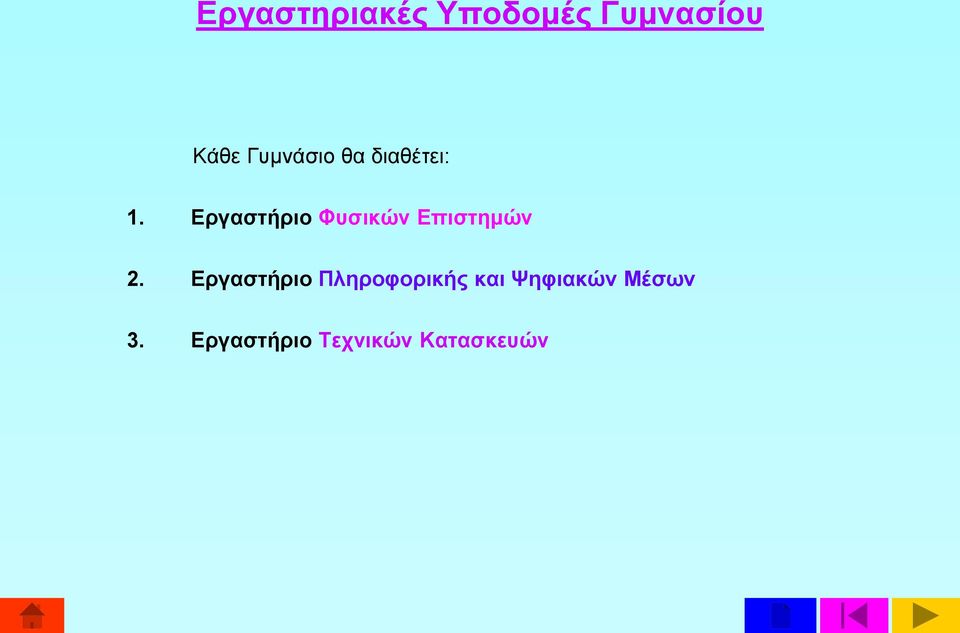 Εργαστηριακές Υποδομές Γυμνασίου

Κάθε Γυμνάσιο θα διαθέτει:

1. Εργαστήριο Φυσικών Επιστημών

2. Εργαστήριο Πληροφορικής και Ψηφιακών Μέσων

3. Εργαστήριο Τεχνικών Κατασκευών